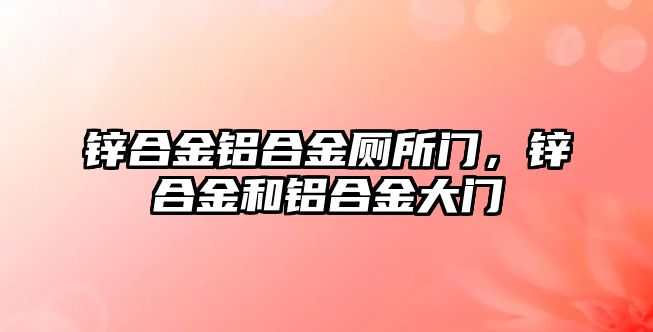 锌合金铝合金厕所门，锌合金和铝合金大门